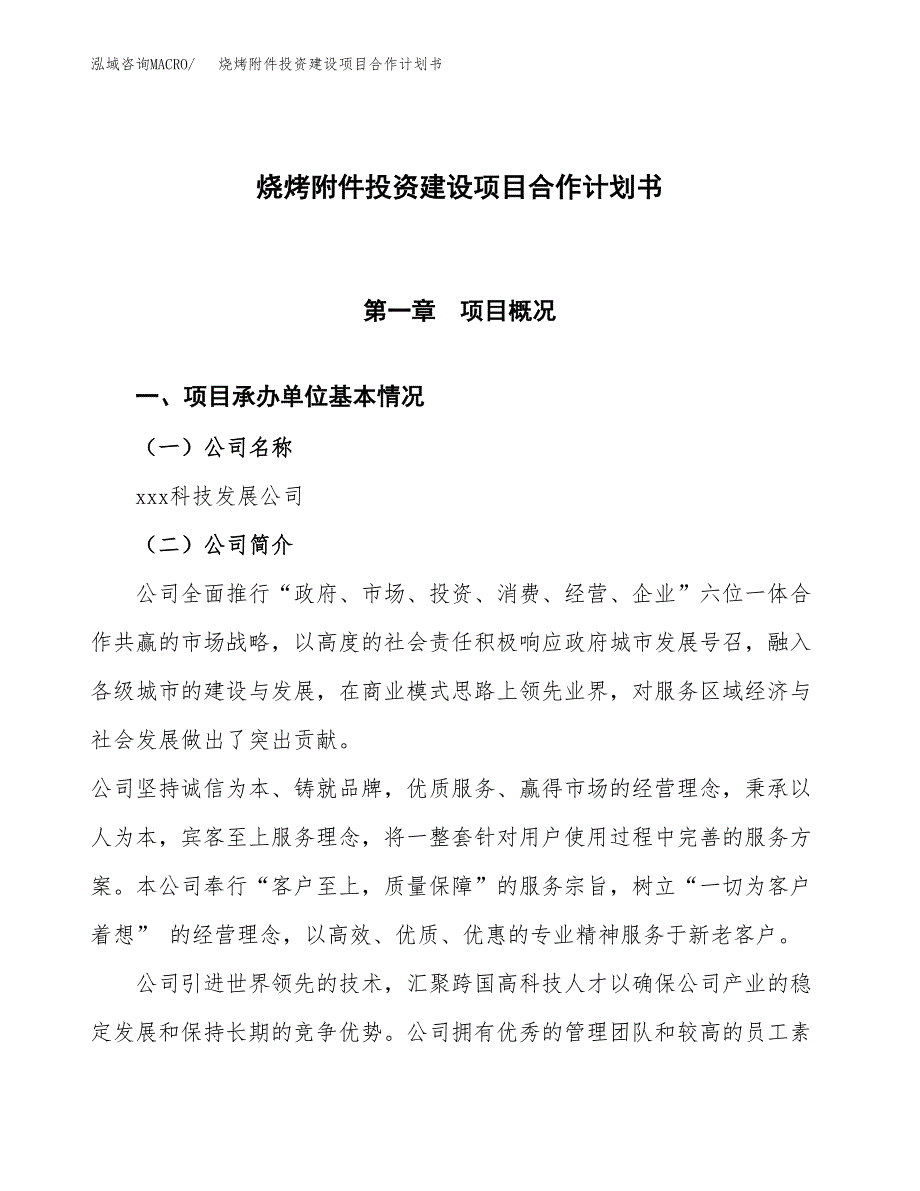 泓域咨询MACRO/　烧烤附件投资建设项目合作计划书

烧烤附件投资建设项目合作计划书

第一章　项目概况

一、项目承办单位基本情况

（一）公司名称

xxx科技发展公司

（二）公司简介

公司全面推行“政府、市场、投资、消费、经营、企业”六位一体合作共赢的市场战略，以高度的社会责任积极响应政府城市发展号召，融入各级城市的建设与发展，在商业模式思路上领先业界，对服务区域经济与社会发展做出了突出贡献。

公司坚持诚信为本、铸就品牌，优质服务、赢得市场的经营理念，秉承以人为本，宾客至上服务理念，将一整套针对用户使用过程中完善的服务方案。本公司奉行“客户至上，质量保障”的服务宗旨，树立“一切为客户着想” 的经营理念，以高效、优质、优惠的专业精神服务于新老客户。

公司引进世界领先的技术，汇聚跨国高科技人才以确保公司产业的稳定发展和保持长期的竞争优势。公司拥有优秀的管理团队和较高的员工素